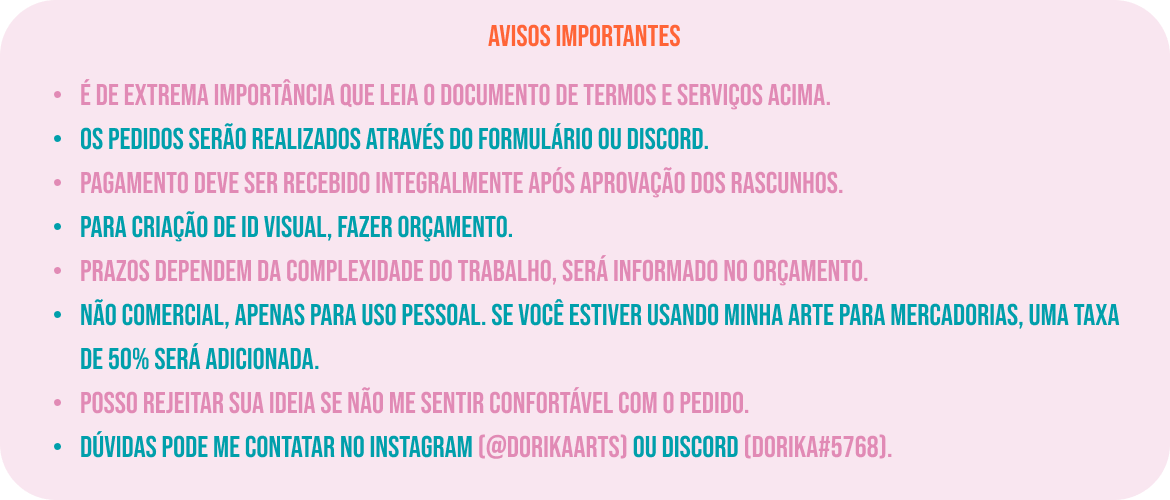 AVISOS IMPORTANTES

• É DE EXTREMA IMPORTÂNCIA QUE LEIA O DOCUMENTO DE TERMOS E SERVIÇOS ACIMA.
• OS PEDIDOS SERÃO REALIZADOS ATRAVÉS DO FORMULÁRIO OU DISCORD.
• PAGAMENTO DEVE SER RECEBIDO INTEGRALMENTE APÓS APROVAÇÃO DOS RASCUNHOS.
• PARA CRIAÇÃO DE ID VISUAL, FAZER ORÇAMENTO.
• PRAZOS DEPENDEM DA COMPLEXIDADE DO TRABALHO, SERÁ INFORMADO NO ORÇAMENTO.
• NÃO COMERCIAL, APENAS PARA USO PESSOAL. SE VOCÊ ESTIVER USANDO MINHA ARTE PARA MERCADORIAS, UMA TAXA DE 50% SERÁ ADICIONADA.
• POSSO REJEITAR SUA IDEIA SE NÃO ME SENTIR CONFORTÁVEL COM O PEDIDO.
• DÚVIDAS PODE ME CONTATAR NO INSTAGRAM (@DORIKAARTS) OU DISCORD (DORIKA#5768).